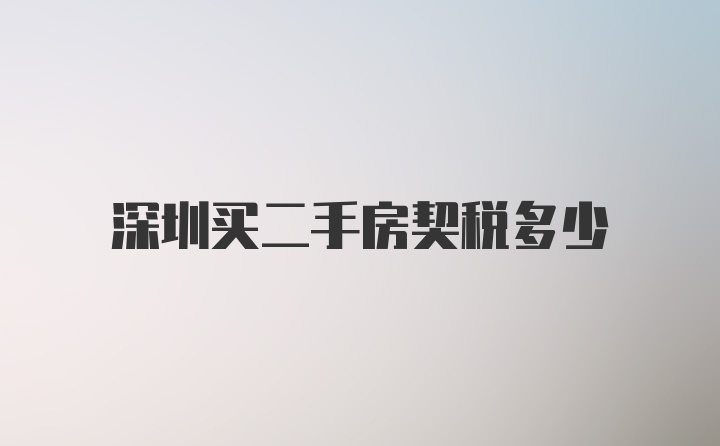 深圳买二手房契税多少